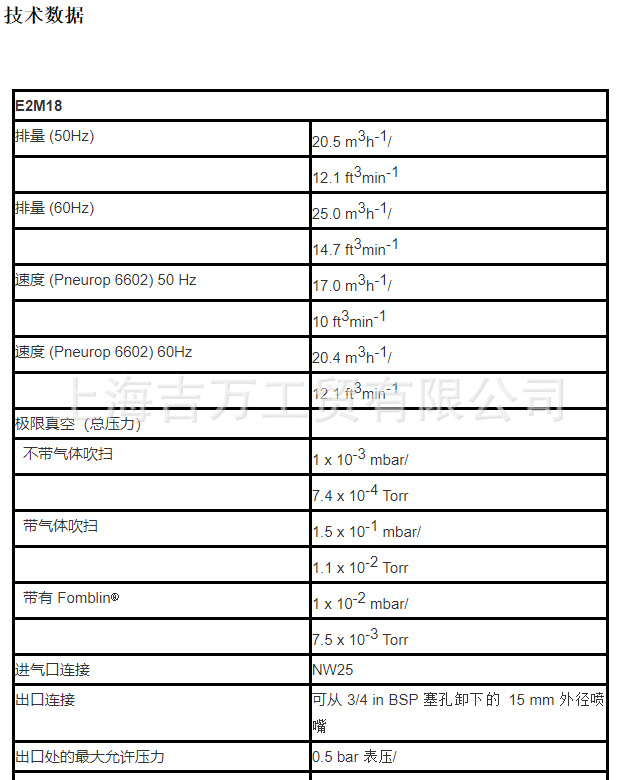 技术数据

| E2M18 | |
|---|---|
| 排量 (50Hz) | 20.5 $m^3h^{-1}$/ |
| | 12.1 $ft^3min^{-1}$ |
| 排量 (60Hz) | 25.0 $m^3h^{-1}$/ |
| | 14.7 $ft^3min^{-1}$ |
| 速度 (Pneurop 6602) 50 Hz | 17.0 $m^3h^{-1}$/ |
| | 10 $ft^3min^{-1}$ |
| 速度 (Pneurop 6602) 60Hz | 20.4 $m^3h^{-1}$/ |
| | 12.1 $ft^3min^{-1}$ |
| 极限真空（总压力） | |
| 不带气体吹扫 | 1 x $10^{-3}$ mbar/ |
| | 7.4 x $10^{-4}$ Torr |
| 带气体吹扫 | 1.5 x $10^{-1}$ mbar/ |
| | 1.1 x $10^{-2}$ Torr |
| 带有 Fomblin® | 1 x $10^{-2}$ mbar/ |
| | 7.5 x $10^{-3}$ Torr |
| 进气口连接 | NW25 |
| 出口连接 | 可从 3/4 in BSP 塞孔卸下的 15 mm 外径喷嘴 |
| 出口处的最大允许压力 | 0.5 bar 表压/ |

上海吉万工贸有限公司